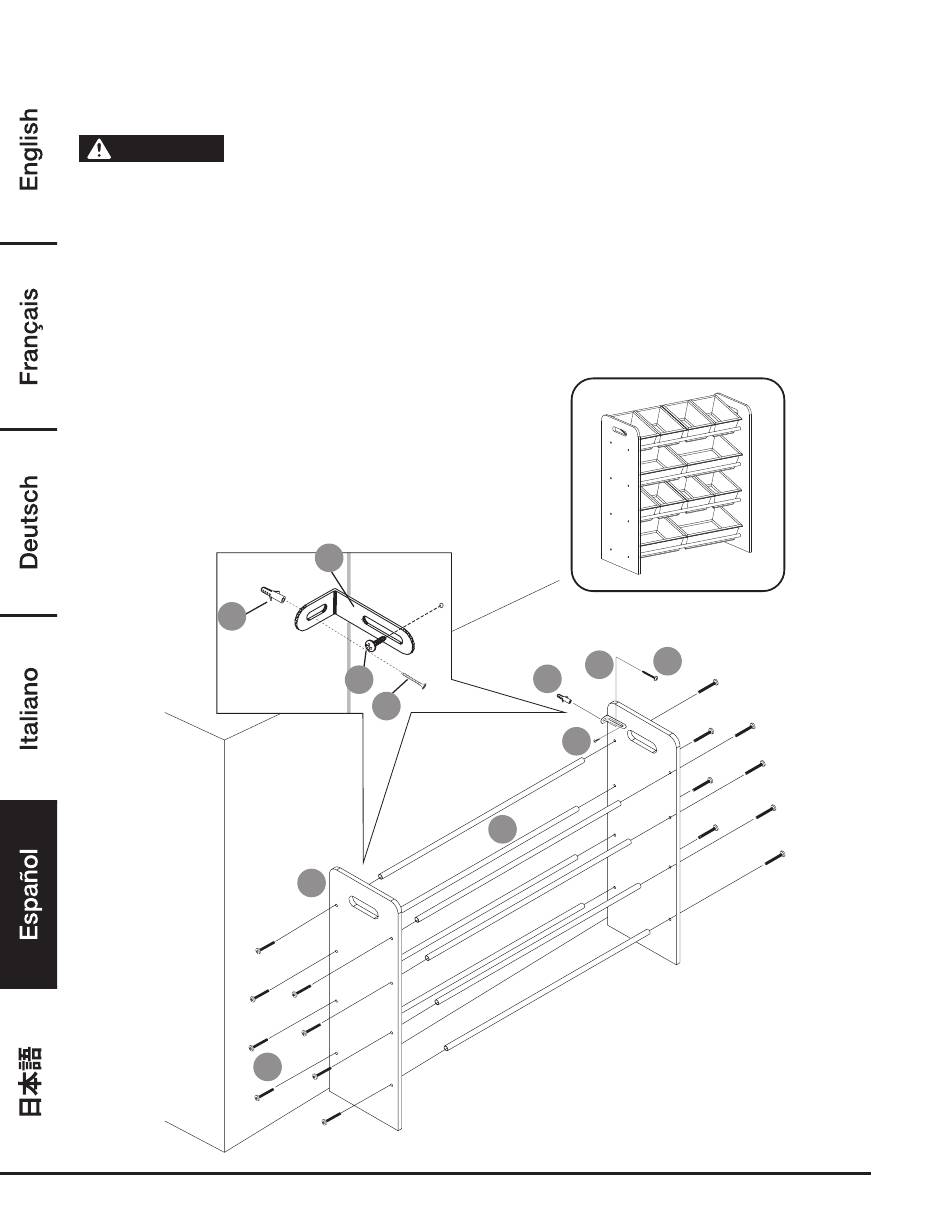 English

Français

Deutsch

Italiano

Español

日本語